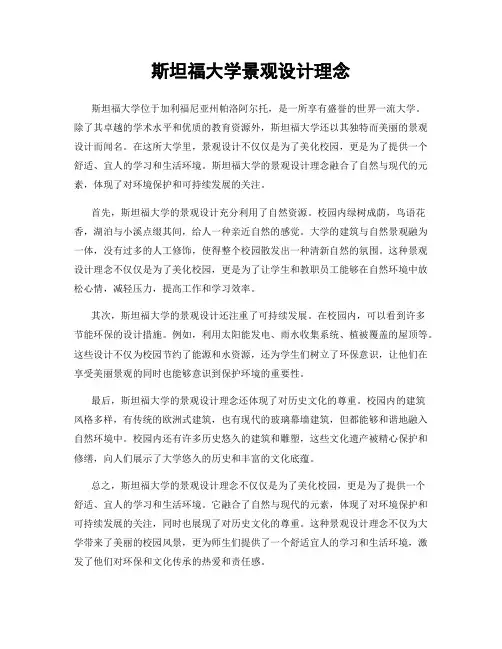 斯坦福大学景观设计理念

斯坦福大学位于加利福尼亚州帕洛阿尔托，是一所享有盛誉的世界一流大学。除了其卓越的学术水平和优质的教育资源外，斯坦福大学还以其独特而美丽的景观设计而闻名。在这所大学里，景观设计不仅仅是为了美化校园，更是为了提供一个舒适、宜人的学习和生活环境。斯坦福大学的景观设计理念融合了自然与现代的元素，体现了对环境保护和可持续发展的关注。

首先，斯坦福大学的景观设计充分利用了自然资源。校园内绿树成荫，鸟语花香，湖泊与小溪点缀其间，给人一种亲近自然的感觉。大学的建筑与自然景观融为一体，没有过多的人工修饰，使得整个校园散发出一种清新自然的氛围。这种景观设计理念不仅仅是为了美化校园，更是为了让学生和教职员工能够在自然环境中放松心情，减轻压力，提高工作和学习效率。

其次，斯坦福大学的景观设计还注重了可持续发展。在校园内，可以看到许多节能环保的设计措施。例如，利用太阳能发电、雨水收集系统、植被覆盖的屋顶等。这些设计不仅为校园节约了能源和水资源，还为学生们树立了环保意识，让他们在享受美丽景观的同时也能够意识到保护环境的重要性。

最后，斯坦福大学的景观设计理念还体现了对历史文化的尊重。校园内的建筑风格多样，有传统的欧洲式建筑，也有现代的玻璃幕墙建筑，但都能够和谐地融入自然环境中。校园内还有许多历史悠久的建筑和雕塑，这些文化遗产被精心保护和修缮，向人们展示了大学悠久的历史和丰富的文化底蕴。

总之，斯坦福大学的景观设计理念不仅仅是为了美化校园，更是为了提供一个舒适、宜人的学习和生活环境。它融合了自然与现代的元素，体现了对环境保护和可持续发展的关注，同时也展现了对历史文化的尊重。这种景观设计理念不仅为大学带来了美丽的校园风景，更为师生们提供了一个舒适宜人的学习和生活环境，激发了他们对环保和文化传承的热爱和责任感。